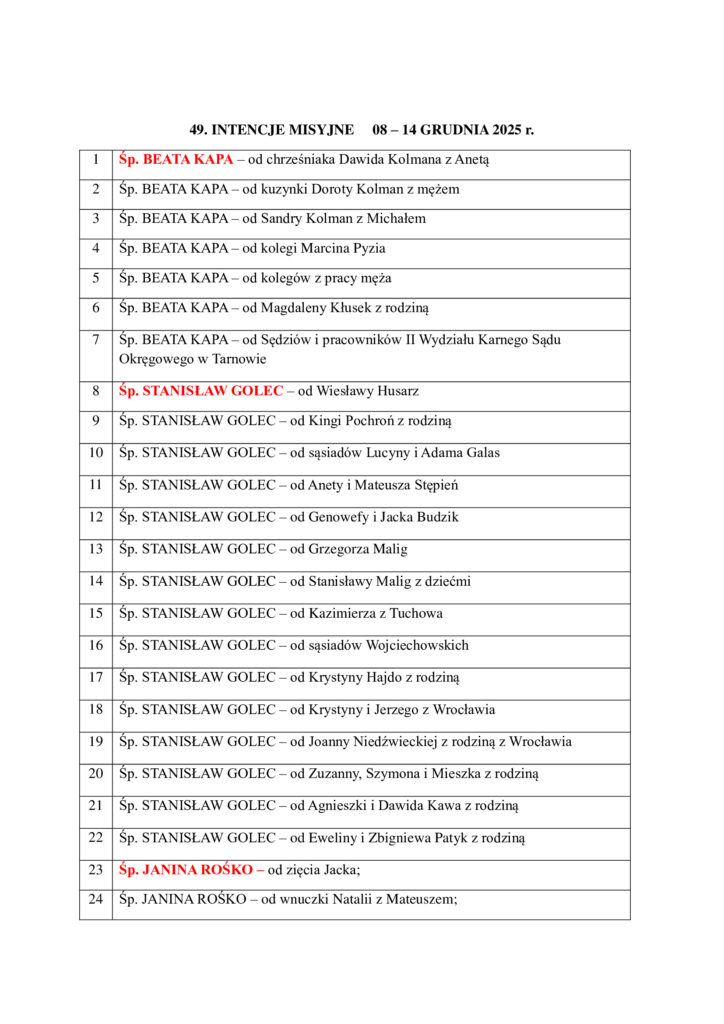 49. INTENCJE MISYJNE 08 – 14 GRUDNIA 2025 r.

| | |
|---|---|
| 1 | Śp. BEATA KAPA – od chrześniaka Dawida Kolmana z Anetą |
| 2 | Śp. BEATA KAPA – od kuzynki Doroty Kolman z mężem |
| 3 | Śp. BEATA KAPA – od Sandry Kolman z Michałem |
| 4 | Śp. BEATA KAPA – od kolegi Marcina Pyzia |
| 5 | Śp. BEATA KAPA – od kolegów z pracy męża |
| 6 | Śp. BEATA KAPA – od Magdaleny Kłusek z rodziną |
| 7 | Śp. BEATA KAPA – od Sędziów i pracowników II Wydziału Karnego Sądu Okręgowego w Tarnowie |
| 8 | Śp. STANISŁAW GOLEC – od Wiesławy Husarz |
| 9 | Śp. STANISŁAW GOLEC – od Kingi Pochroń z rodziną |
| 10 | Śp. STANISŁAW GOLEC – od sąsiadów Lucyny i Adama Galas |
| 11 | Śp. STANISŁAW GOLEC – od Anety i Mateusza Stępień |
| 12 | Śp. STANISŁAW GOLEC – od Genowefy i Jacka Budzik |
| 13 | Śp. STANISŁAW GOLEC – od Grzegorza Malig |
| 14 | Śp. STANISŁAW GOLEC – od Stanisławy Malig z dziećmi |
| 15 | Śp. STANISŁAW GOLEC – od Kazimierza z Tuchowa |
| 16 | Śp. STANISŁAW GOLEC – od sąsiadów Wojciechowskich |
| 17 | Śp. STANISŁAW GOLEC – od Krystyny Hajdo z rodziną |
| 18 | Śp. STANISŁAW GOLEC – od Krystyny i Jerzego z Wrocławia |
| 19 | Śp. STANISŁAW GOLEC – od Joanny Niedźwieckiej z rodziną z Wrocławia |
| 20 | Śp. STANISŁAW GOLEC – od Zuzanny, Szymona i Mieszka z rodziną |
| 21 | Śp. STANISŁAW GOLEC – od Agnieszki i Dawida Kawa z rodziną |
| 22 | Śp. STANISŁAW GOLEC – od Eweliny i Zbigniewa Patyk z rodziną |
| 23 | Śp. JANINA ROŚKO – od zięcia Jacka; |
| 24 | Śp. JANINA ROŚKO – od wnuczki Natalii z Mateuszem; |